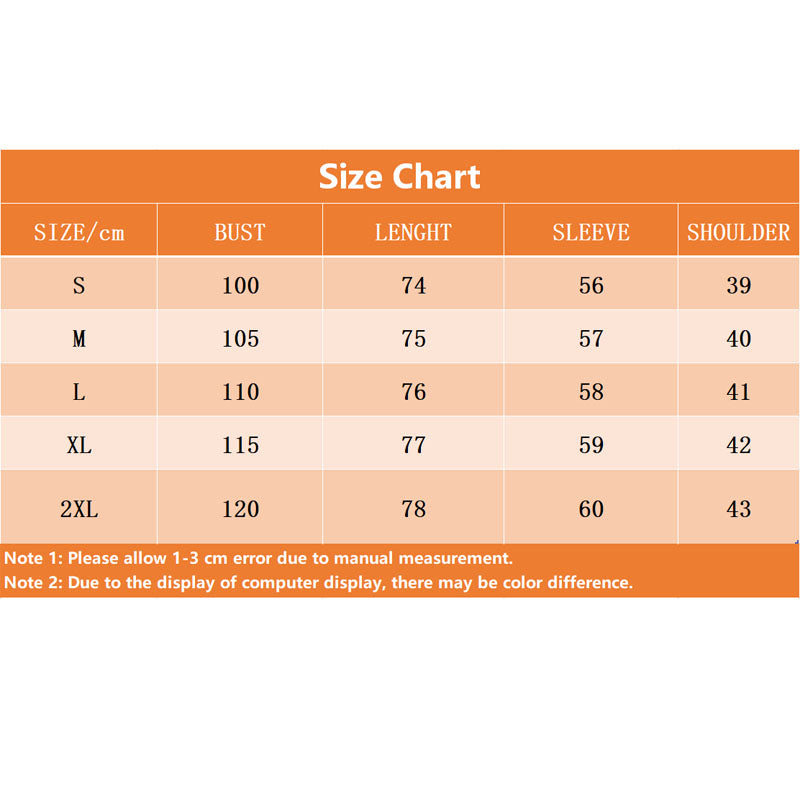 Size Chart

| SIZE/cm | BUST | LENGHT | SLEEVE | SHOULDER |
|---|---|---|---|---|
| S | 100 | 74 | 56 | 39 |
| M | 105 | 75 | 57 | 40 |
| L | 110 | 76 | 58 | 41 |
| XL | 115 | 77 | 59 | 42 |
| 2XL | 120 | 78 | 60 | 43 |

Note 1: Please allow 1-3 cm error due to manual measurement.
Note 2: Due to the display of computer display, there may be color difference.